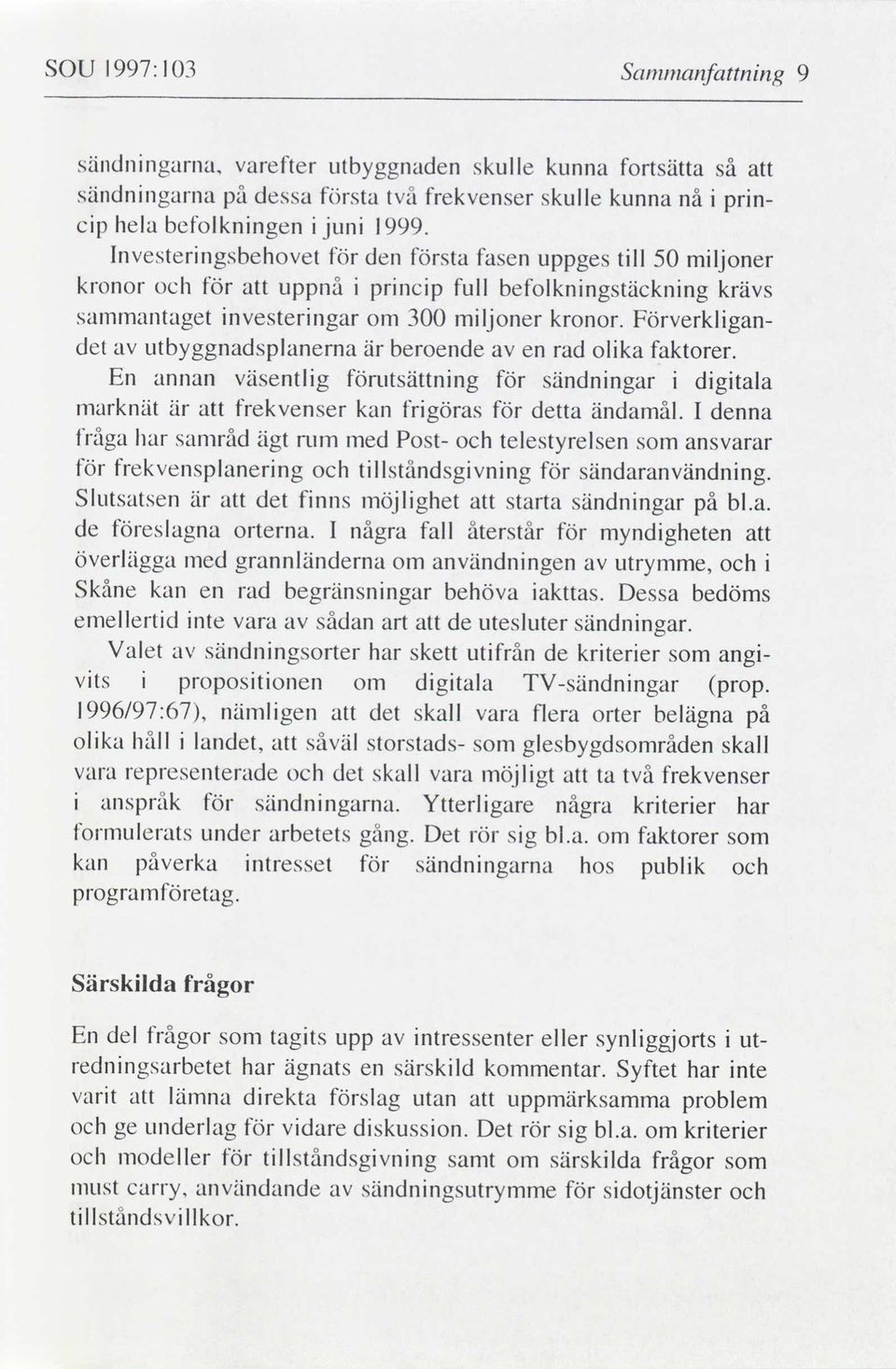 SOU 1997:103 Sammanfattning 9

sändningarna, varefter utbyggnaden skulle kunna fortsätta så att sändningarna på dessa första två frekvenser skulle kunna nå i princip hela befolkningen i juni 1999.

Investeringsbehovet för den första fasen uppges till 50 miljoner kronor och för att uppnå i princip full befolkningstäckning krävs sammantaget investeringar om 300 miljoner kronor. Förverkligandet av utbyggnadsplanerna är beroende av en rad olika faktorer.

En annan väsentlig förutsättning för sändningar i digitala marknät är att frekvenser kan frigöras för detta ändamål. I denna fråga har samråd ägt rum med Post- och telestyrelsen som ansvarar för frekvensplanering och tillståndsgivning för sändaranvändning. Slutsatsen är att det finns möjlighet att starta sändningar på bl.a. de föreslagna orterna. I några fall återstår för myndigheten att överlägga med grannländerna om användningen av utrymme, och i Skåne kan en rad begränsningar behöva iakttas. Dessa bedöms emellertid inte vara av sådan art att de utesluter sändningar.

Valet av sändningsorter har skett utifrån de kriterier som angivits i propositionen om digitala TV-sändningar (prop. 1996/97:67), nämligen att det skall vara flera orter belägna på olika håll i landet, att såväl storstads- som glesbygdsområden skall vara representerade och det skall vara möjligt att ta två frekvenser i anspråk för sändningarna. Ytterligare några kriterier har formulerats under arbetets gång. Det rör sig bl.a. om faktorer som kan påverka intresset för sändningarna hos publik och programföretag.

Särskilda frågor

En del frågor som tagits upp av intressenter eller synliggjorts i utredningsarbetet har ägnats en särskild kommentar. Syftet har inte varit att lämna direkta förslag utan att uppmärksamma problem och ge underlag för vidare diskussion. Det rör sig bl.a. om kriterier och modeller för tillståndsgivning samt om särskilda frågor som must carry, användande av sändningsutrymme för sidotjänster och tillståndsvillkor.